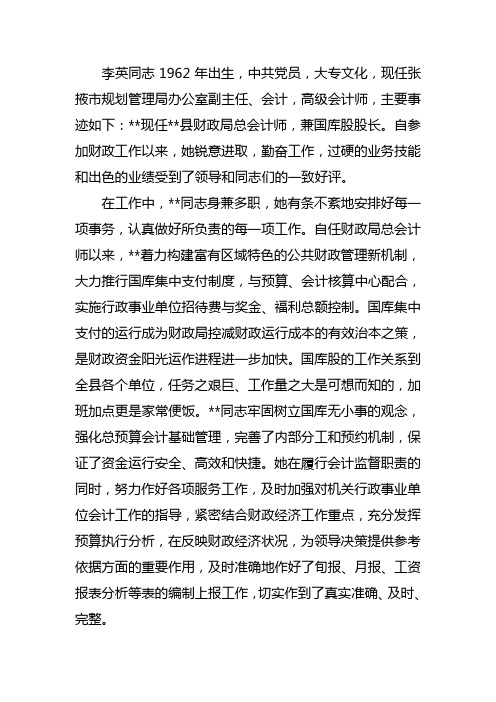 李英同志 1962 年出生，中共党员，大专文化，现任张掖市规划管理局办公室副主任、会计，高级会计师，主要事迹如下：**现任**县财政局总会计师，兼国库股股长。自参加财政工作以来，她锐意进取，勤奋工作，过硬的业务技能和出色的业绩受到了领导和同志们的一致好评。

在工作中，**同志身兼多职，她有条不紊地安排好每一项事务，认真做好所负责的每一项工作。自任财政局总会计师以来，**着力构建富有区域特色的公共财政管理新机制，大力推行国库集中支付制度，与预算、会计核算中心配合，实施行政事业单位招待费与奖金、福利总额控制。国库集中支付的运行成为财政局控减财政运行成本的有效治本之策，是财政资金阳光运作进程进一步加快。国库股的工作关系到全县各个单位，任务之艰巨、工作量之大是可想而知的，加班加点更是家常便饭。**同志牢固树立国库无小事的观念，强化总预算会计基础管理，完善了内部分工和预约机制，保证了资金运行安全、高效和快捷。她在履行会计监督职责的同时，努力作好各项服务工作，及时加强对机关行政事业单位会计工作的指导，紧密结合财政经济工作重点，充分发挥预算执行分析，在反映财政经济状况，为领导决策提供参考依据方面的重要作用，及时准确地作好了旬报、月报、工资报表分析等表的编制上报工作，切实作到了真实准确、及时、完整。